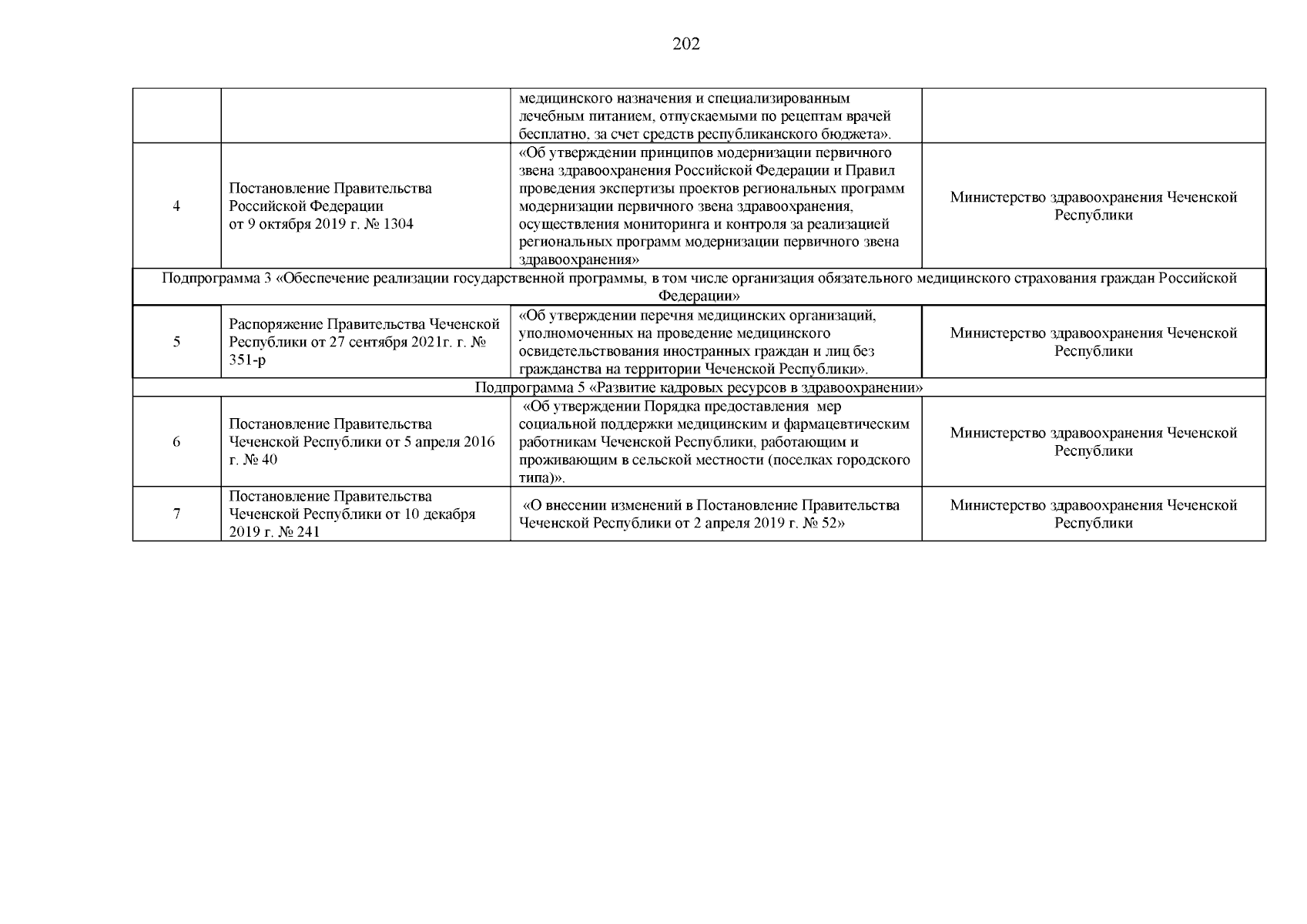 202

| | | | |
|---|---|---|---|
| | | медицинского назначения и специализированным лечебным питанием, отпускаемыми по рецептам врачей бесплатно, за счет средств республиканского бюджета». | |
| 4 | Постановление Правительства Российской Федерации от 9 октября 2019 г. № 1304 | «Об утверждении принципов модернизации первичного звена здравоохранения Российской Федерации и Правил проведения экспертизы проектов региональных программ модернизации первичного звена здравоохранения, осуществления мониторинга и контроля за реализацией региональных программ модернизации первичного звена здравоохранения» | Министерство здравоохранения Чеченской Республики |
| Подпрограмма 3 «Обеспечение реализации государственной программы, в том числе организация обязательного медицинского страхования граждан Российской Федерации» | | | |
| 5 | Распоряжение Правительства Чеченской Республики от 27 сентября 2021г. г. № 351-р | «Об утверждении перечня медицинских организаций, уполномоченных на проведение медицинского освидетельствования иностранных граждан и лиц без гражданства на территории Чеченской Республики». | Министерство здравоохранения Чеченской Республики |
| Подпрограмма 5 «Развитие кадровых ресурсов в здравоохранении» | | | |
| 6 | Постановление Правительства Чеченской Республики от 5 апреля 2016 г. № 40 | «Об утверждении Порядка предоставления мер социальной поддержки медицинским и фармацевтическим работникам Чеченской Республики, работающим и проживающим в сельской местности (поселках городского типа)». | Министерство здравоохранения Чеченской Республики |
| 7 | Постановление Правительства Чеченской Республики от 10 декабря 2019 г. № 241 | «О внесении изменений в Постановление Правительства Чеченской Республики от 2 апреля 2019 г. № 52» | Министерство здравоохранения Чеченской Республики |